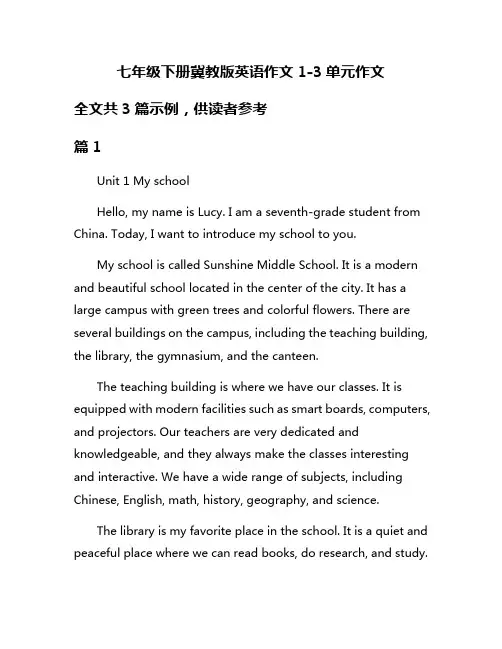 七年级下册冀教版英语作文 1-3 单元作文

全文共 3 篇示例，供读者参考

篇 1

Unit 1 My school

Hello, my name is Lucy. I am a seventh-grade student from China. Today, I want to introduce my school to you.

My school is called Sunshine Middle School. It is a modern and beautiful school located in the center of the city. It has a large campus with green trees and colorful flowers. There are several buildings on the campus, including the teaching building, the library, the gymnasium, and the canteen.

The teaching building is where we have our classes. It is equipped with modern facilities such as smart boards, computers, and projectors. Our teachers are very dedicated and knowledgeable, and they always make the classes interesting and interactive. We have a wide range of subjects, including Chinese, English, math, history, geography, and science.

The library is my favorite place in the school. It is a quiet and peaceful place where we can read books, do research, and study.